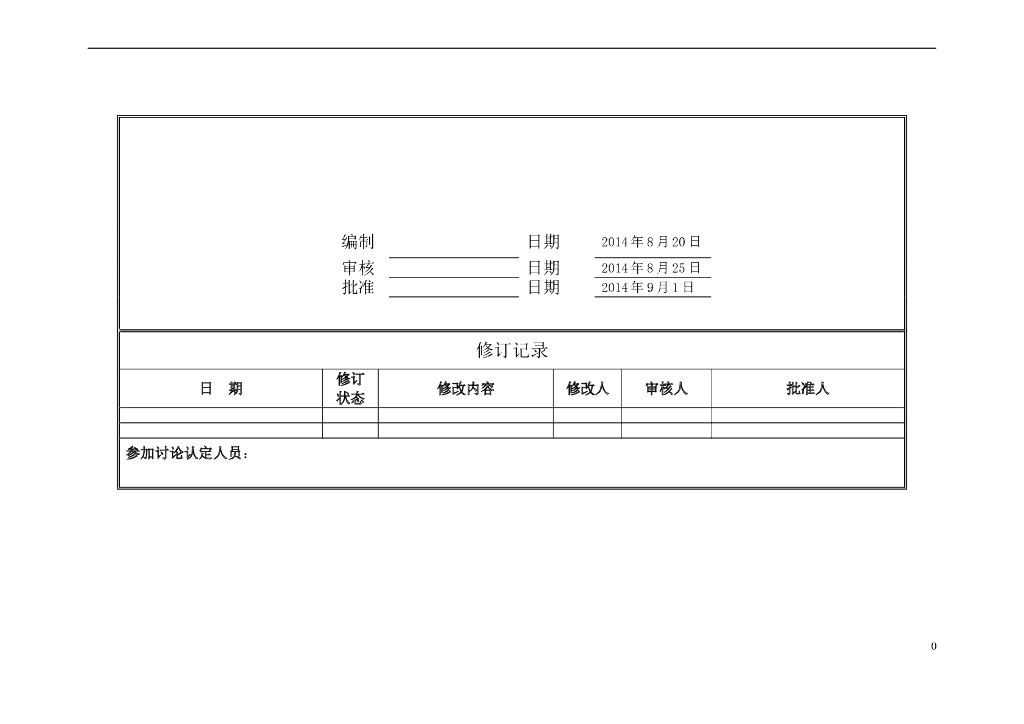 编制 ____ 日期 2014年8月20日
审核 ____ 日期 2014年8月25日
批准 ____ 日期 2014年9月1日

修订记录

| 日 期 | 修订状态 | 修改内容 | 修改人 | 审核人 | 批准人 |
|---|---|---|---|---|---|
| | | | | | |
| | | | | | |

参加讨论认定人员：

0